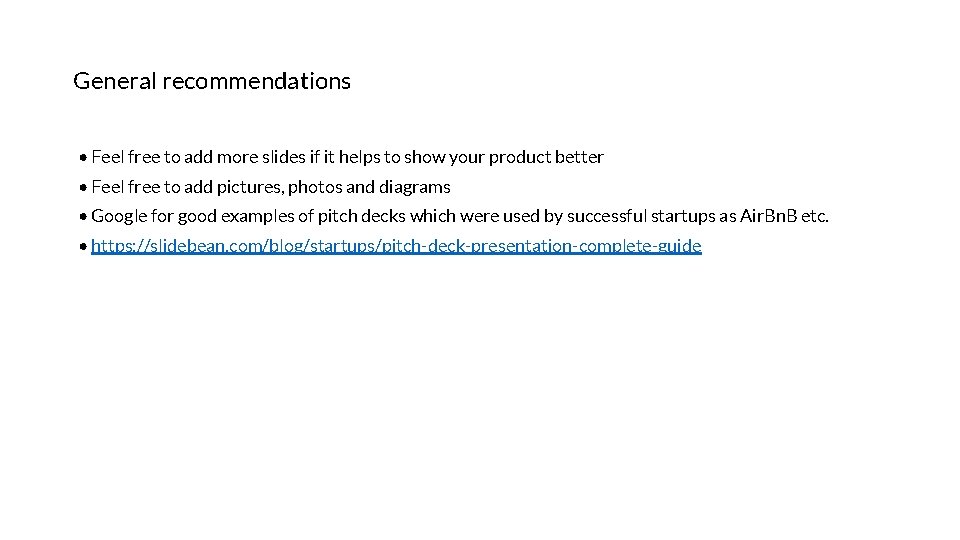 General recommendations

• Feel free to add more slides if it helps to show your product better
• Feel free to add pictures, photos and diagrams
• Google for good examples of pitch decks which were used by successful startups as AirBnB etc.
• https://slidebean.com/blog/startups/pitch-deck-presentation-complete-guide